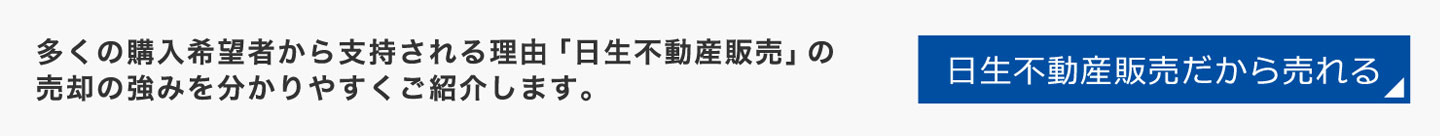 多くの購入希望者から支持される理由「日生不動産販売」の売却の強みを分かりやすくご紹介します。

日生不動産販売だから売れる